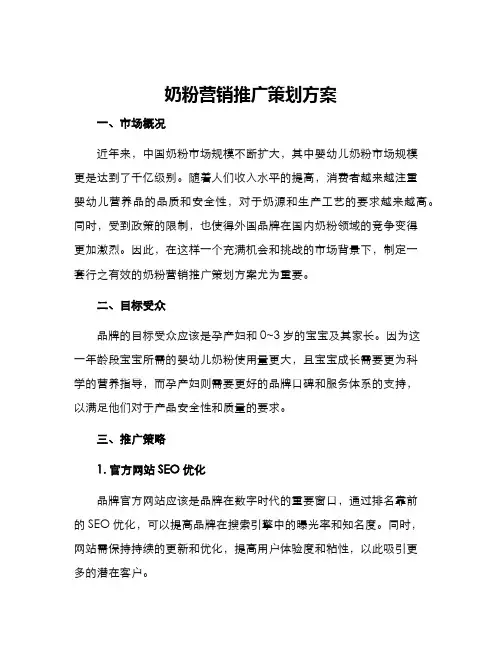 奶粉营销推广策划方案

一、市场概况

近年来，中国奶粉市场规模不断扩大，其中婴幼儿奶粉市场规模更是达到了千亿级别。随着人们收入水平的提高，消费者越来越注重婴幼儿营养品的品质和安全性，对于奶源和生产工艺的要求越来越高。同时，受到政策的限制，也使得外国品牌在国内奶粉领域的竞争变得更加激烈。因此，在这样一个充满机会和挑战的市场背景下，制定一套行之有效的奶粉营销推广策划方案尤为重要。

二、目标受众

品牌的目标受众应该是孕产妇和 0~3 岁的宝宝及其家长。因为这一年龄段宝宝所需的婴幼儿奶粉使用量更大，且宝宝成长需要更为科学的营养指导，而孕产妇则需要更好的品牌口碑和服务体系的支持，以满足他们对于产品安全性和质量的要求。

三、推广策略

1. 官方网站 SEO 优化

品牌官方网站应该是品牌在数字时代的重要窗口，通过排名靠前的 SEO 优化，可以提高品牌在搜索引擎中的曝光率和知名度。同时，网站需保持持续的更新和优化，提高用户体验度和粘性，以此吸引更多的潜在客户。